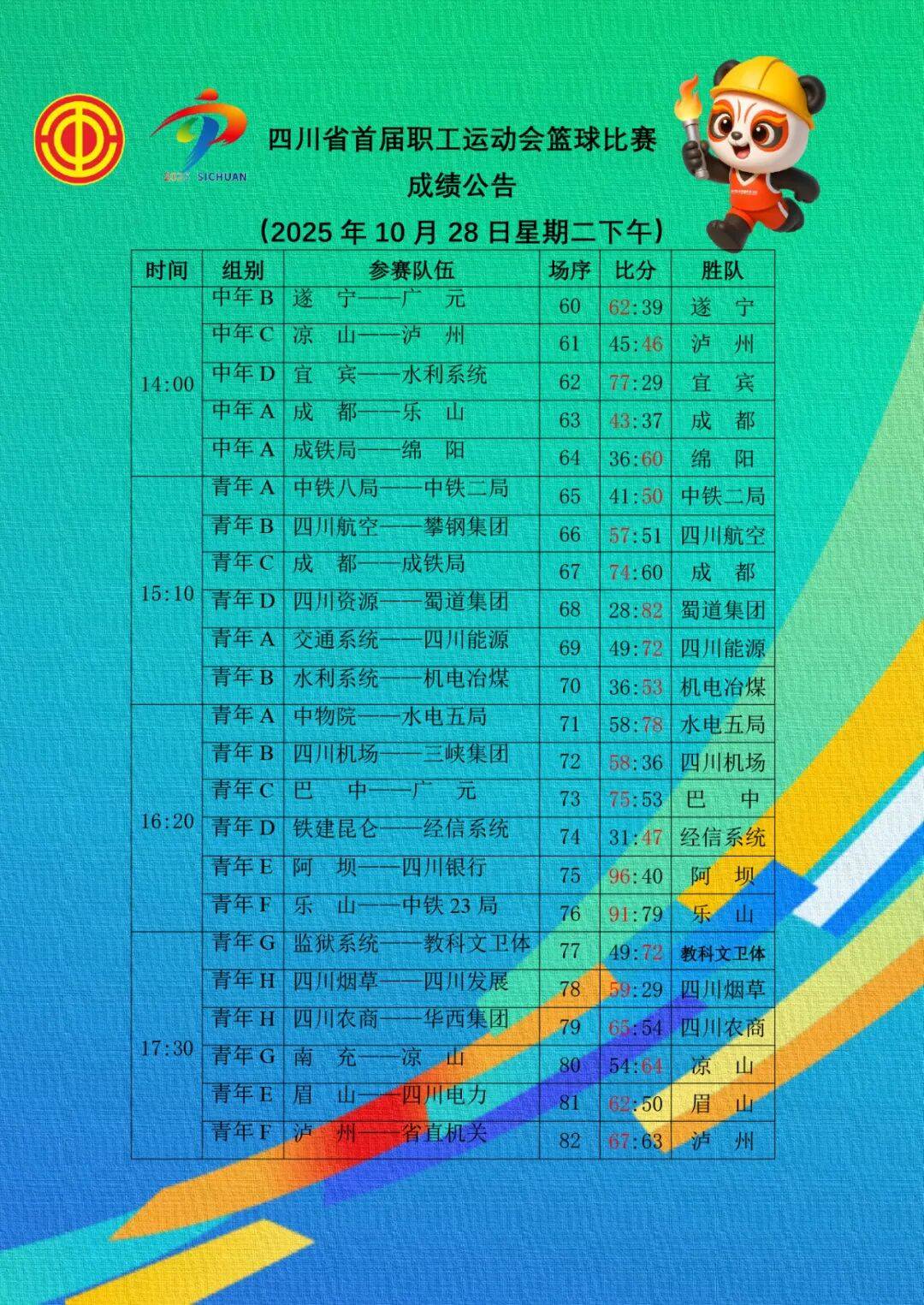 2025 SICHUAN

四川省首届职工运动会篮球比赛

成绩公告

（2025 年 10 月 28 日星期二下午）

| 时间 | 组别 | 参赛队伍 | 场序 | 比分 | 胜队 |
|---|---|---|---|---|---|
| 14:00 | 中年 B | 遂　宁——广　元 | 60 | 62:39 | 遂　宁 |
| | 中年 C | 凉　山——泸　州 | 61 | 45:46 | 泸　州 |
| | 中年 D | 宜　宾——水利系统 | 62 | 77:29 | 宜　宾 |
| | 中年 A | 成　都——乐　山 | 63 | 43:37 | 成　都 |
| | 中年 A | 成铁局——绵　阳 | 64 | 36:60 | 绵　阳 |
| 15:10 | 青年 A | 中铁八局——中铁二局 | 65 | 41:50 | 中铁二局 |
| | 青年 B | 四川航空——攀钢集团 | 66 | 57:51 | 四川航空 |
| | 青年 C | 成　都——成铁局 | 67 | 74:60 | 成　都 |
| | 青年 D | 四川资源——蜀道集团 | 68 | 28:82 | 蜀道集团 |
| | 青年 A | 交通系统——四川能源 | 69 | 49:72 | 四川能源 |
| | 青年 B | 水利系统——机电冶煤 | 70 | 36:53 | 机电冶煤 |
| 16:20 | 青年 A | 中物院——水电五局 | 71 | 58:78 | 水电五局 |
| | 青年 B | 四川机场——三峡集团 | 72 | 58:36 | 四川机场 |
| | 青年 C | 巴　中——广　元 | 73 | 75:53 | 巴　中 |
| | 青年 D | 铁建昆仑——经信系统 | 74 | 31:47 | 经信系统 |
| | 青年 E | 阿　坝——四川银行 | 75 | 96:40 | 阿　坝 |
| | 青年 F | 乐　山——中铁 23 局 | 76 | 91:79 | 乐　山 |
| 17:30 | 青年 G | 监狱系统——教科文卫体 | 77 | 49:72 | 教科文卫体 |
| | 青年 H | 四川烟草——四川发展 | 78 | 59:29 | 四川烟草 |
| | 青年 H | 四川农商——华西集团 | 79 | 65:54 | 四川农商 |
| | 青年 G | 南　充——凉　山 | 80 | 54:64 | 凉　山 |
| | 青年 E | 眉　山——四川电力 | 81 | 62:50 | 眉　山 |
| | 青年 F | 泸　州——省直机关 | 82 | 67:63 | 泸　州 |